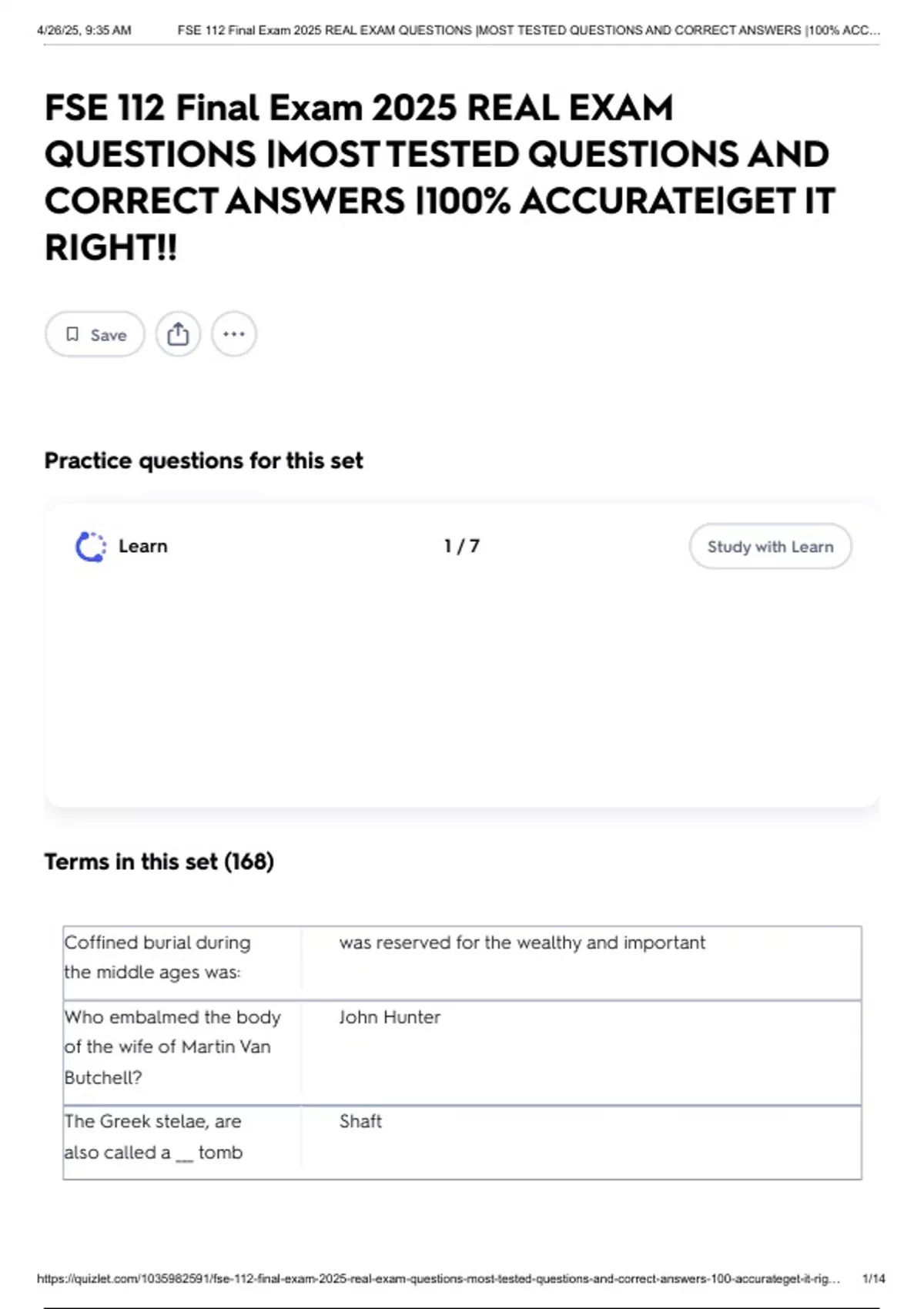 4/26/25, 9:35 AM FSE 112 Final Exam 2025 REAL EXAM QUESTIONS |MOST TESTED QUESTIONS AND CORRECT ANSWERS |100% ACC...

FSE 112 Final Exam 2025 REAL EXAM QUESTIONS |MOST TESTED QUESTIONS AND CORRECT ANSWERS |100% ACCURATE|GET IT RIGHT!!

Save

Practice questions for this set

Learn

1 / 7

Study with Learn

Terms in this set (168)

| Coffined burial during the middle ages was: | was reserved for the wealthy and important |
|---|---|
| Who embalmed the body of the wife of Martin Van Butchell? | John Hunter |
| The Greek stelae, are also called a ____ tomb | Shaft |

https://quizlet.com/1035982591/fse-112-final-exam-2025-real-exam-questions-most-tested-questions-and-correct-answers-100-accurateget-it-rig... 1/14